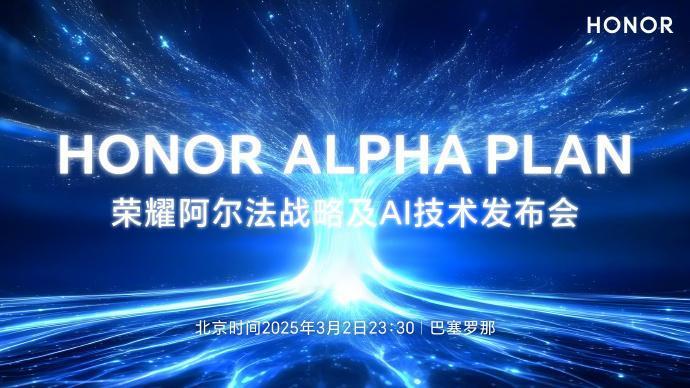 HONOR

HONOR ALPHA PLAN

荣耀阿尔法战略及AI技术发布会

北京时间2025年3月2日23:30 | 巴塞罗那